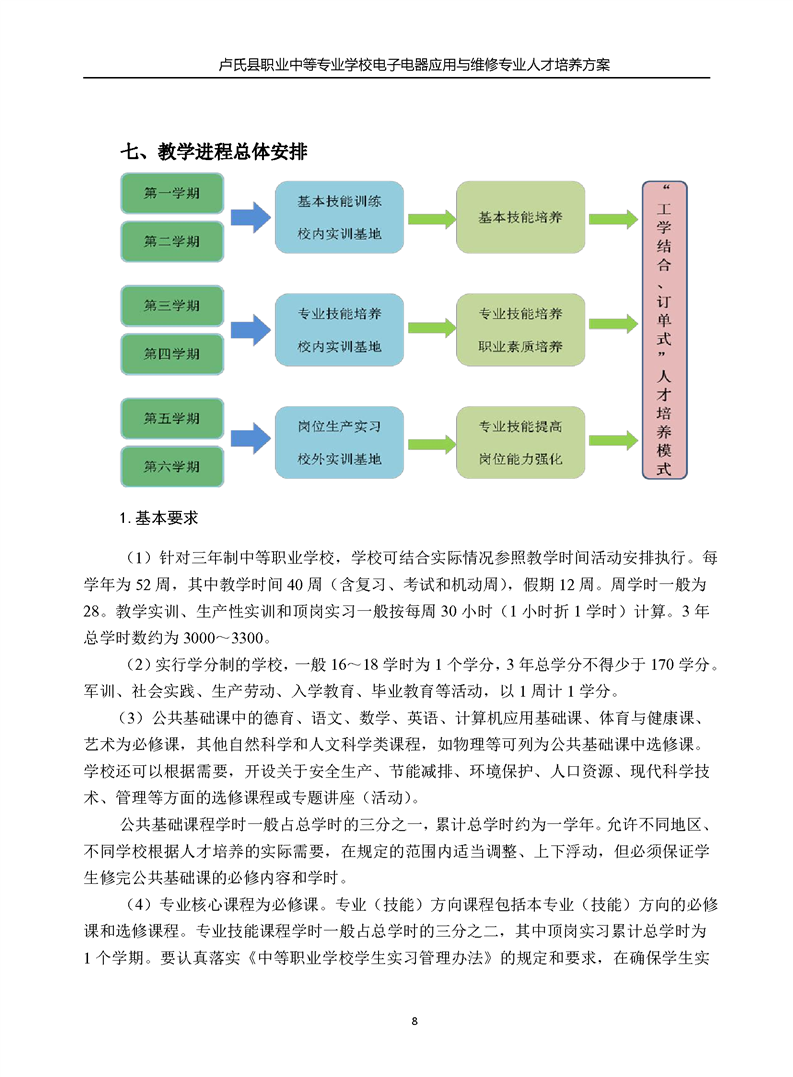 卢氏县职业中等专业学校电子电器应用与维修专业人才培养方案

七、教学进程总体安排

第一学期

第二学期

基本技能训练

校内实训基地

基本技能培养

第三学期

第四学期

专业技能培养

校内实训基地

专业技能培养

职业素质培养

第五学期

第六学期

岗位生产实习

校外实训基地

专业技能提高

岗位能力强化

“工学结合、订单式”人才培养模式

1. 基本要求

（1）针对三年制中等职业学校，学校可结合实际情况参照教学时间活动安排执行。每学年为 52 周，其中教学时间 40 周（含复习、考试和机动周），假期 12 周。周学时一般为 28。教学实训、生产性实训和顶岗实习一般按每周 30 小时（1 小时折 1 学时）计算。3 年总学时数约为 3000～3300。

（2）实行学分制的学校，一般 16～18 学时为 1 个学分，3 年总学分不得少于 170 学分。军训、社会实践、生产劳动、入学教育、毕业教育等活动，以 1 周计 1 学分。

（3）公共基础课中的德育、语文、数学、英语、计算机应用基础课、体育与健康课、艺术为必修课，其他自然科学和人文科学类课程，如物理等可列为公共基础课中选修课。学校还可以根据需要，开设关于安全生产、节能减排、环境保护、人口资源、现代科学技术、管理等方面的选修课程或专题讲座（活动）。

公共基础课程学时一般占总学时的三分之一，累计总学时约为一学年。允许不同地区、不同学校根据人才培养的实际需要，在规定的范围内适当调整、上下浮动，但必须保证学生修完公共基础课的必修内容和学时。

（4）专业核心课程为必修课。专业（技能）方向课程包括本专业（技能）方向的必修课和选修课程。专业技能课程学时一般占总学时的三分之二，其中顶岗实习累计总学时为 1 个学期。要认真落实《中等职业学校学生实习管理办法》的规定和要求，在确保学生实

8